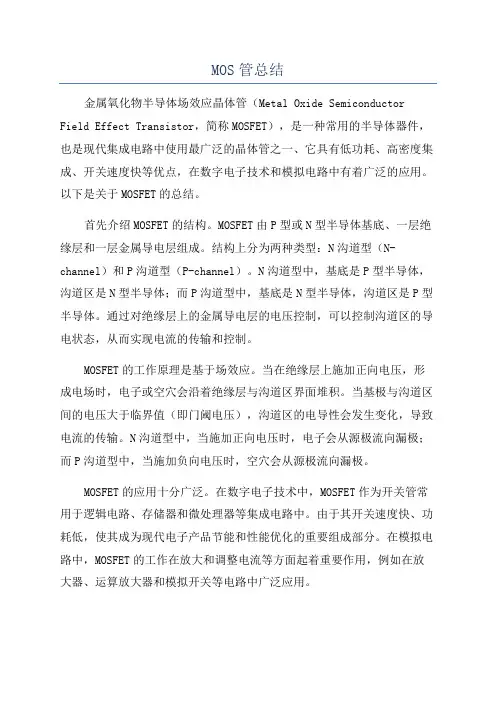 MOS 管总结

金属氧化物半导体场效应晶体管（Metal Oxide Semiconductor Field Effect Transistor，简称 MOSFET），是一种常用的半导体器件，也是现代集成电路中使用最广泛的晶体管之一。它具有低功耗、高密度集成、开关速度快等优点，在数字电子技术和模拟电路中有着广泛的应用。以下是关于 MOSFET 的总结。

首先介绍 MOSFET 的结构。MOSFET 由 P 型或 N 型半导体基底、一层绝缘层和一层金属导电层组成。结构上分为两种类型：N 沟道型（N-channel）和 P 沟道型（P-channel）。N 沟道型中，基底是 P 型半导体，沟道区是 N 型半导体；而 P 沟道型中，基底是 N 型半导体，沟道区是 P 型半导体。通过对绝缘层上的金属导电层的电压控制，可以控制沟道区的导电状态，从而实现电流的传输和控制。

MOSFET 的工作原理是基于场效应。当在绝缘层上施加正向电压，形成电场时，电子或空穴会沿着绝缘层与沟道区界面堆积。当基极与沟道区间的电压大于临界值（即门阈电压），沟道区的电导性会发生变化，导致电流的传输。N 沟道型中，当施加正向电压时，电子会从源极流向漏极；而 P 沟道型中，当施加负向电压时，空穴会从源极流向漏极。

MOSFET 的应用十分广泛。在数字电子技术中，MOSFET 作为开关管常用于逻辑电路、存储器和微处理器等集成电路中。由于其开关速度快、功耗低，使其成为现代电子产品节能和性能优化的重要组成部分。在模拟电路中，MOSFET 的工作在放大和调整电流等方面起着重要作用，例如在放大器、运算放大器和模拟开关等电路中广泛应用。